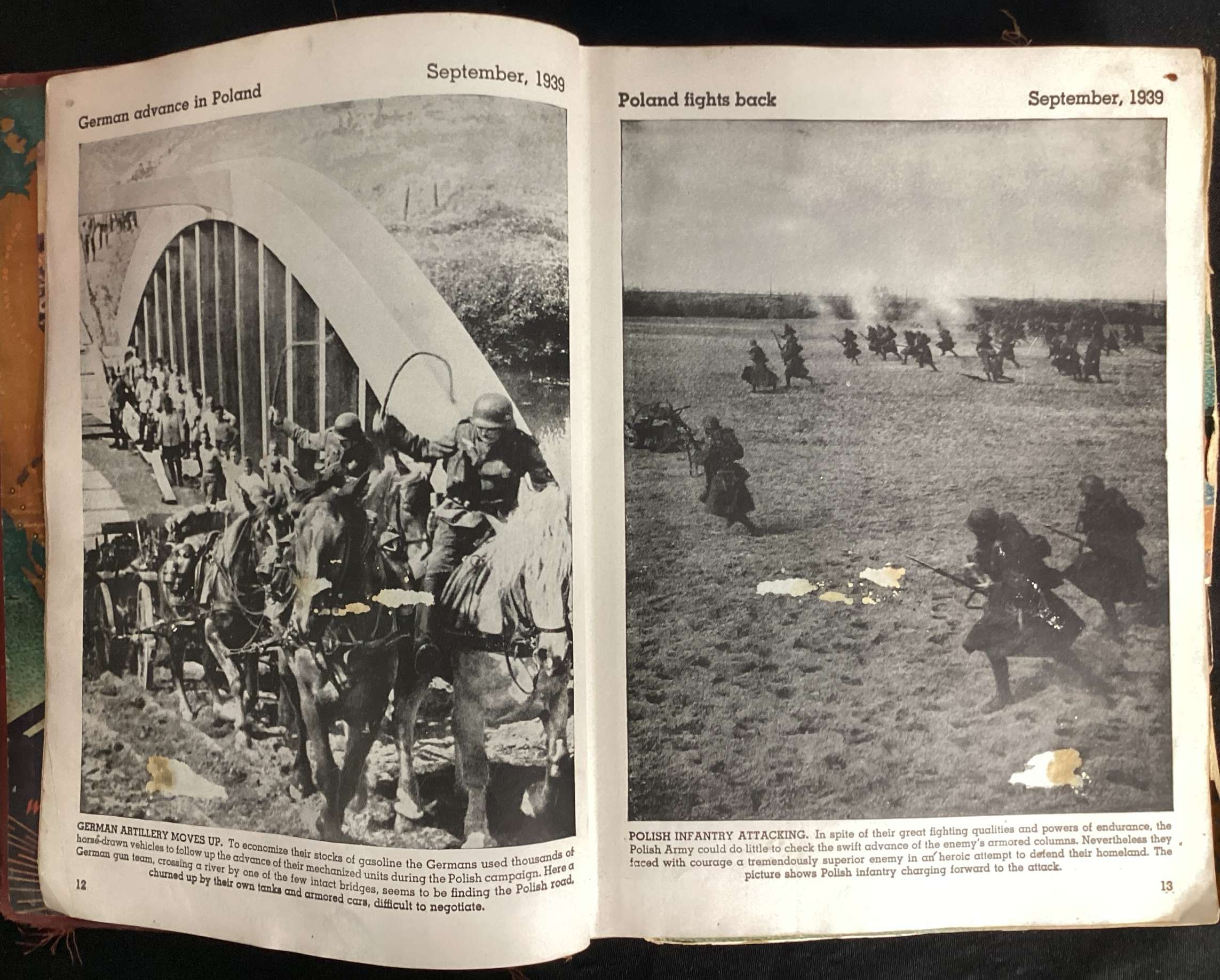 German advance in Poland

September, 1939

GERMAN ARTILLERY MOVES UP. To economize their stocks of gasoline the Germans used thousands of horse-drawn vehicles to follow up the advance of their mechanized units during the Polish campaign. Here a German gun team, crossing a river by one of the few intact bridges, seems to be finding the Polish road, churned up by their own tanks and armored cars, difficult to negotiate.

12

Poland fights back

September, 1939

POLISH INFANTRY ATTACKING. In spite of their great fighting qualities and powers of endurance, the Polish Army could do little to check the swift advance of the enemy's armored columns. Nevertheless they faced with courage a tremendously superior enemy in an heroic attempt to defend their homeland. The picture shows Polish infantry charging forward to the attack.

13